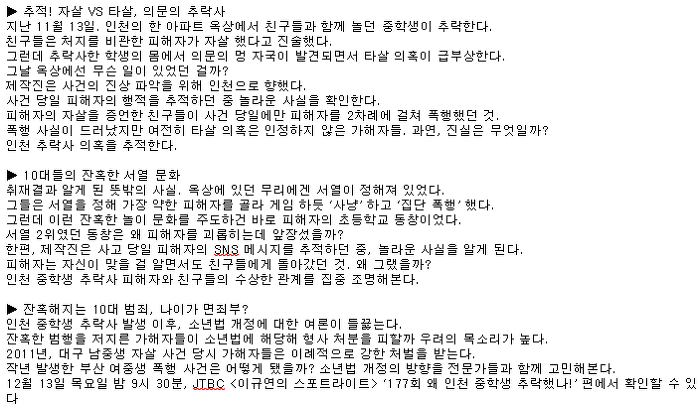 ▶ 추적! 자살 VS 타살, 의문의 추락사
지난 11월 13일. 인천의 한 아파트 옥상에서 친구들과 함께 놀던 중학생이 추락한다.
친구들은 처지를 비관한 피해자가 자살 했다고 진술했다.
그런데 추락사한 학생의 몸에서 의문의 멍 자국이 발견되면서 타살 의혹이 급부상한다.
그날 옥상에선 무슨 일이 있었던 걸까?
제작진은 사건의 진상 파악을 위해 인천으로 향했다.
사건 당일 피해자의 행적을 추적하던 중 놀라운 사실을 확인한다.
피해자의 자살을 증언한 친구들이 사건 당일에만 피해자를 2차례에 걸쳐 폭행했던 것.
폭행 사실이 드러났지만 여전히 타살 의혹은 인정하지 않은 가해자들. 과연, 진실은 무엇일까?
인천 추락사 의혹을 추적한다.

▶ 10대들의 잔혹한 서열 문화
취재결과 알게 된 뜻밖의 사실. 옥상에 있던 무리에겐 서열이 정해져 있었다.
그들은 서열을 정해 가장 약한 피해자를 골라 게임 하듯 '사냥' 하고 '집단 폭행' 했다.
그런데 이런 잔혹한 놀이 문화를 주도하건 바로 피해자의 초등학교 동창이었다.
서열 2위였던 동창은 왜 피해자를 괴롭히는데 앞장섰을까?
한편, 제작진은 사고 당일 피해자의 SNS 메시지를 추적하던 중, 놀라운 사실을 알게 된다.
피해자는 자신이 맞을 걸 알면서도 친구들에게 돌아갔던 것. 왜 그랬을까?
인천 중학생 추락사 피해자와 친구들의 수상한 관계를 집중 조명해본다.

▶ 잔혹해지는 10대 범죄, 나이가 면죄부?
인천 중학생 추락사 발생 이후, 소년법 개정에 대한 여론이 들끓는다.
잔혹한 범행을 저지른 가해자들이 소년법에 해당해 형사 처분을 피할까 우려의 목소리가 높다.
2011년, 대구 남중생 자살 사건 당시 가해자들은 이례적으로 강한 처벌을 받는다.
작년 발생한 부산 여중생 폭행 사건은 어떻게 됐을까? 소년법 개정의 방향을 전문가들과 함께 고민해본다.
12월 13일 목요일 밤 9시 30분, JTBC <이규연의 스포트라이트> '177회 왜 인천 중학생 추락했나!' 편에서 확인할 수 있다